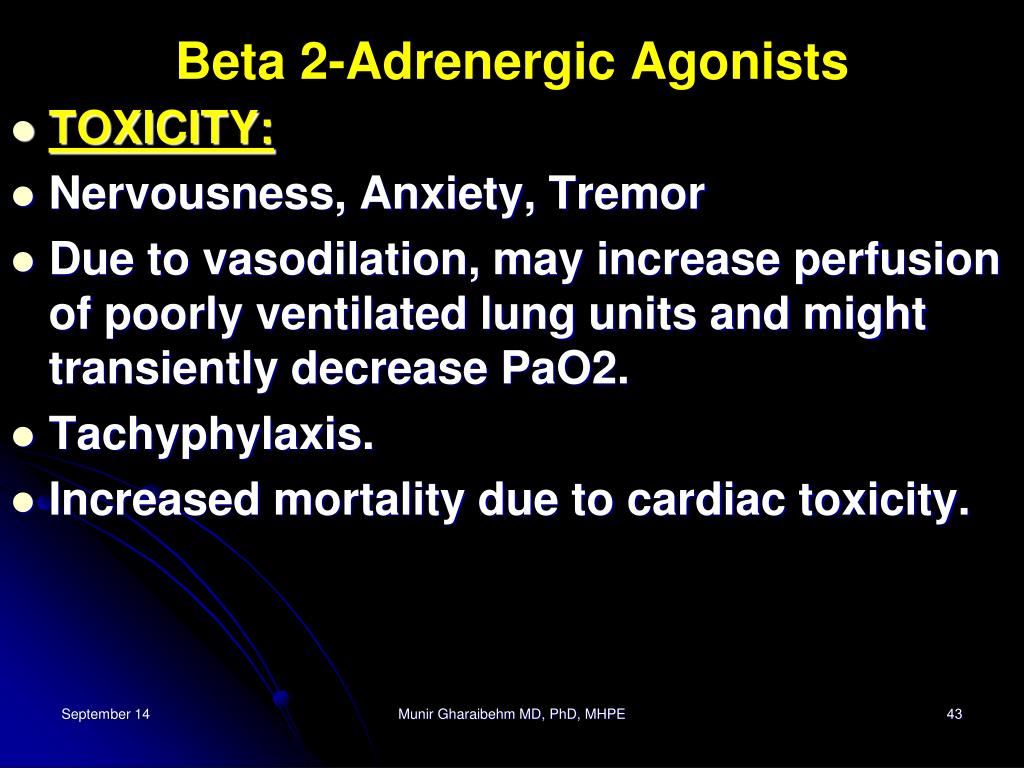 Beta 2-Adrenergic Agonists

- TOXICITY:
- Nervousness, Anxiety, Tremor
- Due to vasodilation, may increase perfusion of poorly ventilated lung units and might transiently decrease PaO2.
- Tachyphylaxis.
- Increased mortality due to cardiac toxicity.

September 14

Munir Gharaibehm MD, PhD, MHPE

43